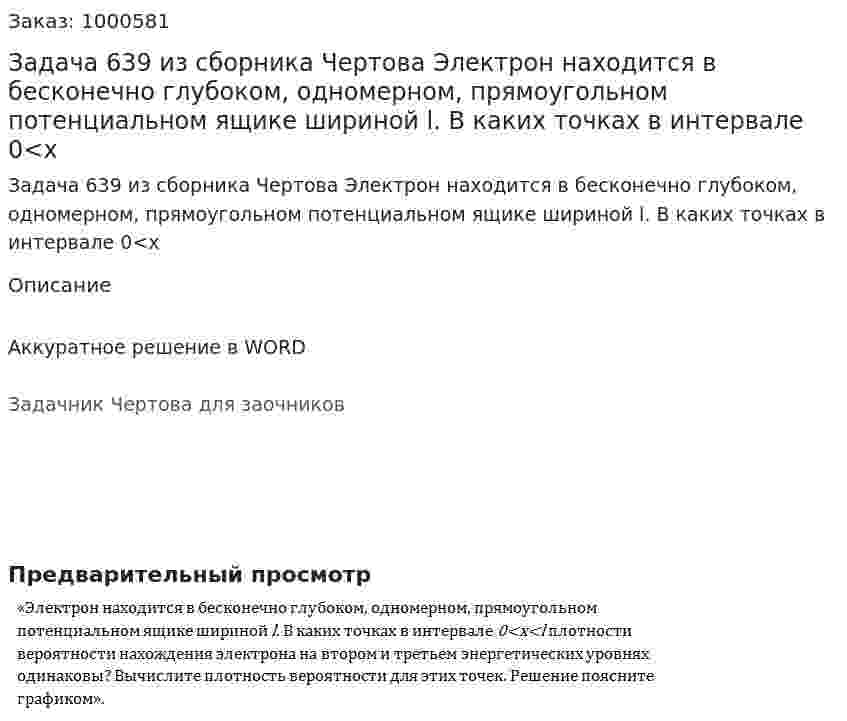 Заказ: 1000581

Задача 639 из сборника Чертова Электрон находится в бесконечно глубоком, одномерном, прямоугольном потенциальном ящике шириной l. В каких точках в интервале 0<x

Задача 639 из сборника Чертова Электрон находится в бесконечно глубоком, одномерном, прямоугольном потенциальном ящике шириной l. В каких точках в интервале 0<x

Описание

Аккуратное решение в WORD

Задачник Чертова для заочников

Предварительный просмотр

«Электрон находится в бесконечно глубоком, одномерном, прямоугольном потенциальном ящике шириной $l$. В каких точках в интервале $0<x<l$ плотности вероятности нахождения электрона на втором и третьем энергетических уровнях одинаковы? Вычислите плотность вероятности для этих точек. Решение поясните графиком».